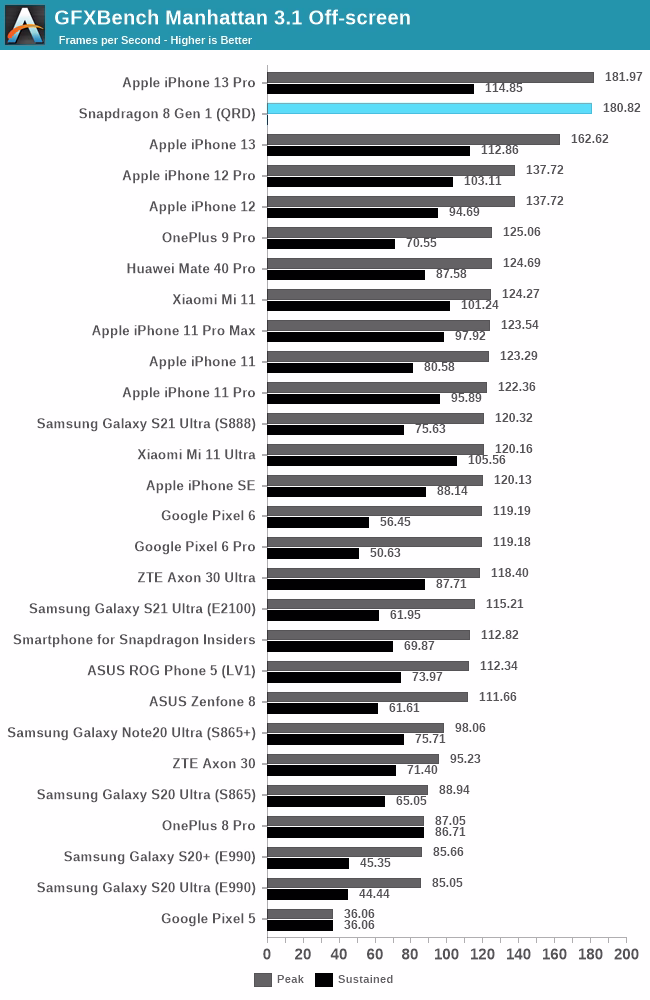 GFXBench Manhattan 3.1 Off-screen
Frames per Second - Higher is Better

Apple iPhone 13 Pro 181.97 114.85
Snapdragon 8 Gen 1 (QRD) 180.82
Apple iPhone 13 162.62 112.86
Apple iPhone 12 Pro 137.72 103.11
Apple iPhone 12 137.72 94.69
OnePlus 9 Pro 125.06 70.55
Huawei Mate 40 Pro 124.69 87.58
Xiaomi Mi 11 124.27 101.24
Apple iPhone 11 Pro Max 123.54 97.92
Apple iPhone 11 123.29 80.58
Apple iPhone 11 Pro 122.36 95.89
Samsung Galaxy S21 Ultra (S888) 120.32 75.63
Xiaomi Mi 11 Ultra 120.16 105.56
Apple iPhone SE 120.13 88.14
Google Pixel 6 119.19 56.45
Google Pixel 6 Pro 119.18 50.63
ZTE Axon 30 Ultra 118.40 87.71
Samsung Galaxy S21 Ultra (E2100) 115.21 61.95
Smartphone for Snapdragon Insiders 112.82 69.87
ASUS ROG Phone 5 (LV1) 112.34 73.97
ASUS Zenfone 8 111.66 61.61
Samsung Galaxy Note20 Ultra (S865+) 98.06 75.71
ZTE Axon 30 95.23 71.40
Samsung Galaxy S20 Ultra (S865) 88.94 65.05
OnePlus 8 Pro 87.05 86.71
Samsung Galaxy S20+ (E990) 85.66 45.35
Samsung Galaxy S20 Ultra (E990) 85.05 44.44
Google Pixel 5 36.06 36.06

0 20 40 60 80 100 120 140 160 180 200

Peak Sustained